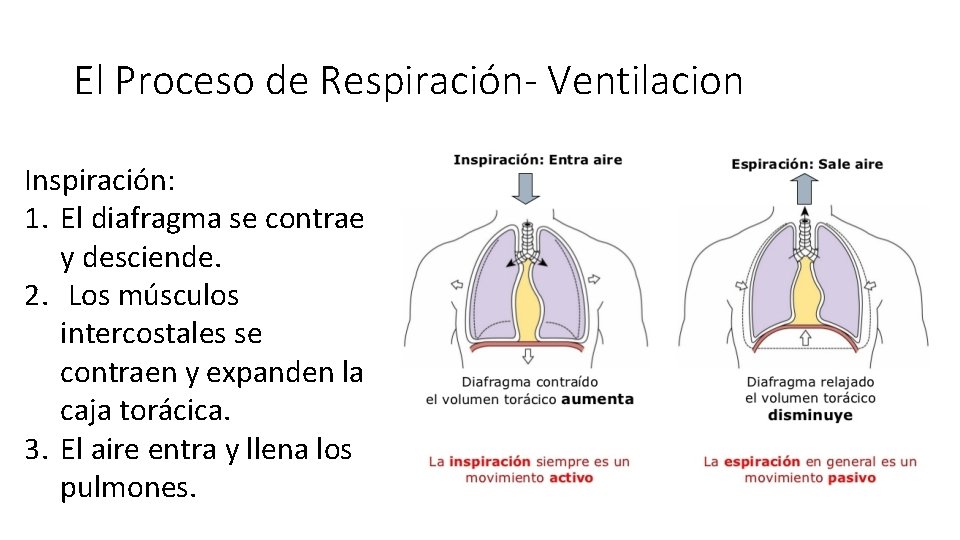 El Proceso de Respiración- Ventilacion

Inspiración:
1. El diafragma se contrae y desciende.
2. Los músculos intercostales se contraen y expanden la caja torácica.
3. El aire entra y llena los pulmones.

Inspiración: Entra aire

Diafragma contraído el volumen torácico aumenta

La inspiración siempre es un movimiento activo

Espiración: Sale aire

Diafragma relajado el volumen torácico disminuye

La espiración en general es un movimiento pasivo